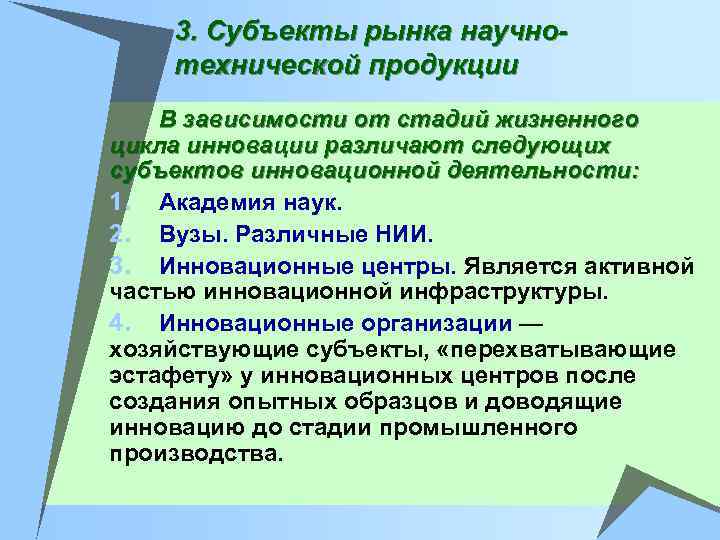 3. Субъекты рынка научно-технической продукции

В зависимости от стадий жизненного цикла инновации различают следующих субъектов инновационной деятельности:

1. Академия наук.
2. Вузы. Различные НИИ.
3. Инновационные центры. Является активной частью инновационной инфраструктуры.
4. Инновационные организации — хозяйствующие субъекты, «перехватывающие эстафету» у инновационных центров после создания опытных образцов и доводящие инновацию до стадии промышленного производства.